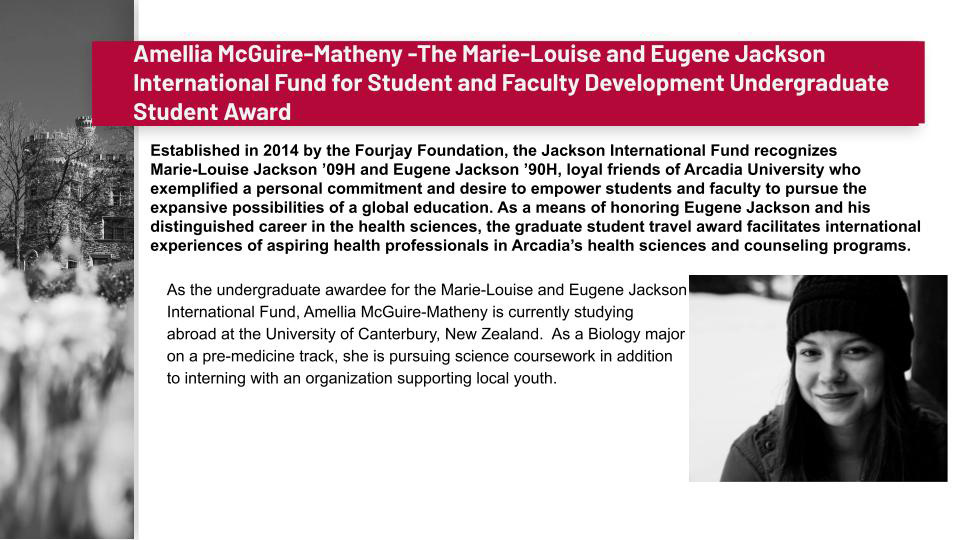 Amellia McGuire-Matheny -The Marie-Louise and Eugene Jackson International Fund for Student and Faculty Development Undergraduate Student Award

Established in 2014 by the Fourjay Foundation, the Jackson International Fund recognizes Marie-Louise Jackson ’09H and Eugene Jackson ’90H, loyal friends of Arcadia University who exemplified a personal commitment and desire to empower students and faculty to pursue the expansive possibilities of a global education. As a means of honoring Eugene Jackson and his distinguished career in the health sciences, the graduate student travel award facilitates international experiences of aspiring health professionals in Arcadia’s health sciences and counseling programs.

As the undergraduate awardee for the Marie-Louise and Eugene Jackson International Fund, Amellia McGuire-Matheny is currently studying abroad at the University of Canterbury, New Zealand. As a Biology major on a pre-medicine track, she is pursuing science coursework in addition to interning with an organization supporting local youth.